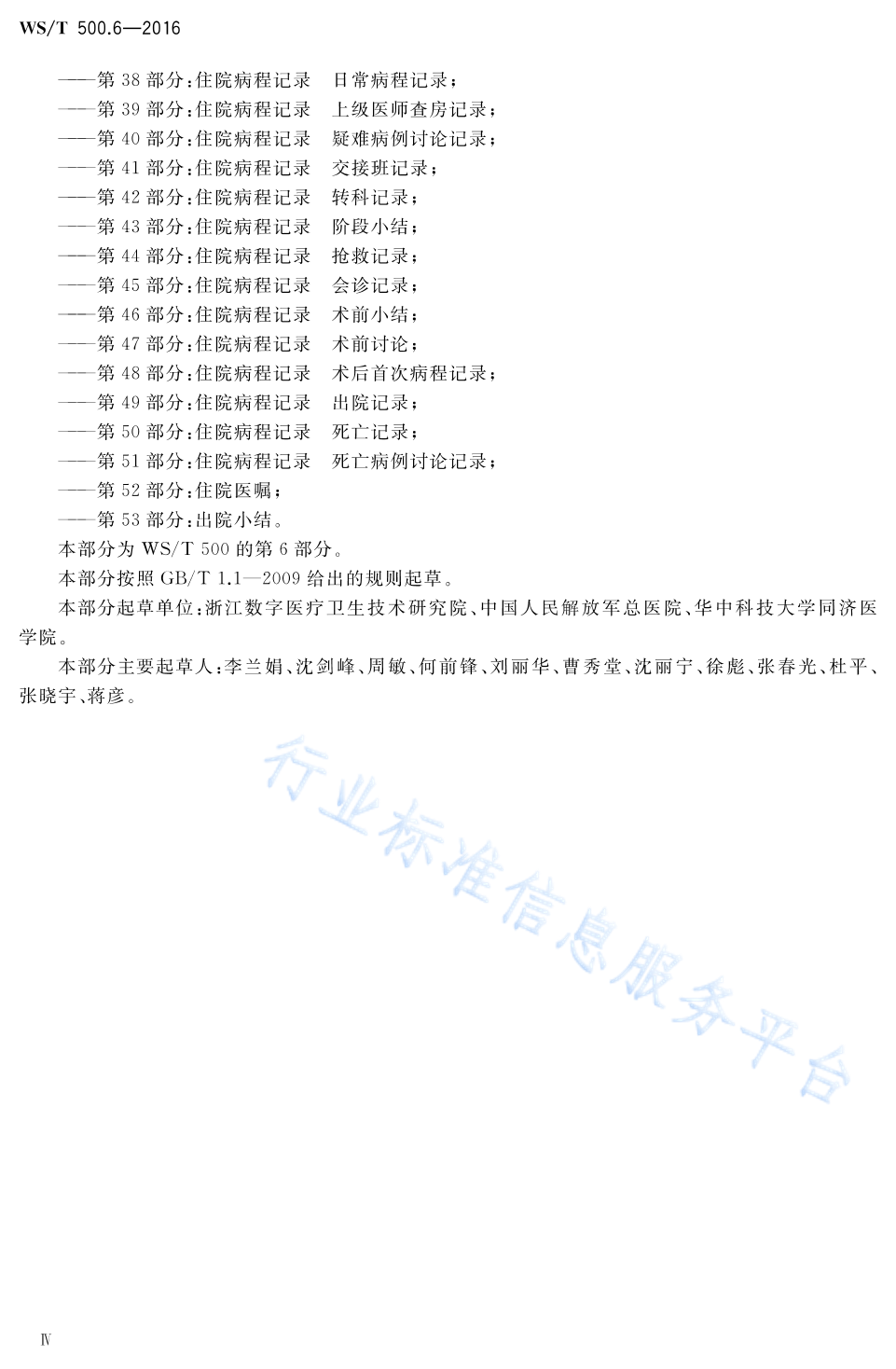 WS/T 500.6—2016

——第 38 部分：住院病程记录　日常病程记录；
——第 39 部分：住院病程记录　上级医师查房记录；
——第 40 部分：住院病程记录　疑难病例讨论记录；
——第 41 部分：住院病程记录　交接班记录；
——第 42 部分：住院病程记录　转科记录；
——第 43 部分：住院病程记录　阶段小结；
——第 44 部分：住院病程记录　抢救记录；
——第 45 部分：住院病程记录　会诊记录；
——第 46 部分：住院病程记录　术前小结；
——第 47 部分：住院病程记录　术前讨论；
——第 48 部分：住院病程记录　术后首次病程记录；
——第 49 部分：住院病程记录　出院记录；
——第 50 部分：住院病程记录　死亡记录；
——第 51 部分：住院病程记录　死亡病例讨论记录；
——第 52 部分：住院医嘱；
——第 53 部分：出院小结。

本部分为 WS/T 500 的第 6 部分。

本部分按照 GB/T 1.1—2009 给出的规则起草。

本部分起草单位：浙江数字医疗卫生技术研究院、中国人民解放军总医院、华中科技大学同济医学院。

本部分主要起草人：李兰娟、沈剑峰、周敏、何前锋、刘丽华、曹秀堂、沈丽宁、徐彪、张春光、杜平、张晓宇、蒋彦。

行业标准信息服务平台

Ⅳ